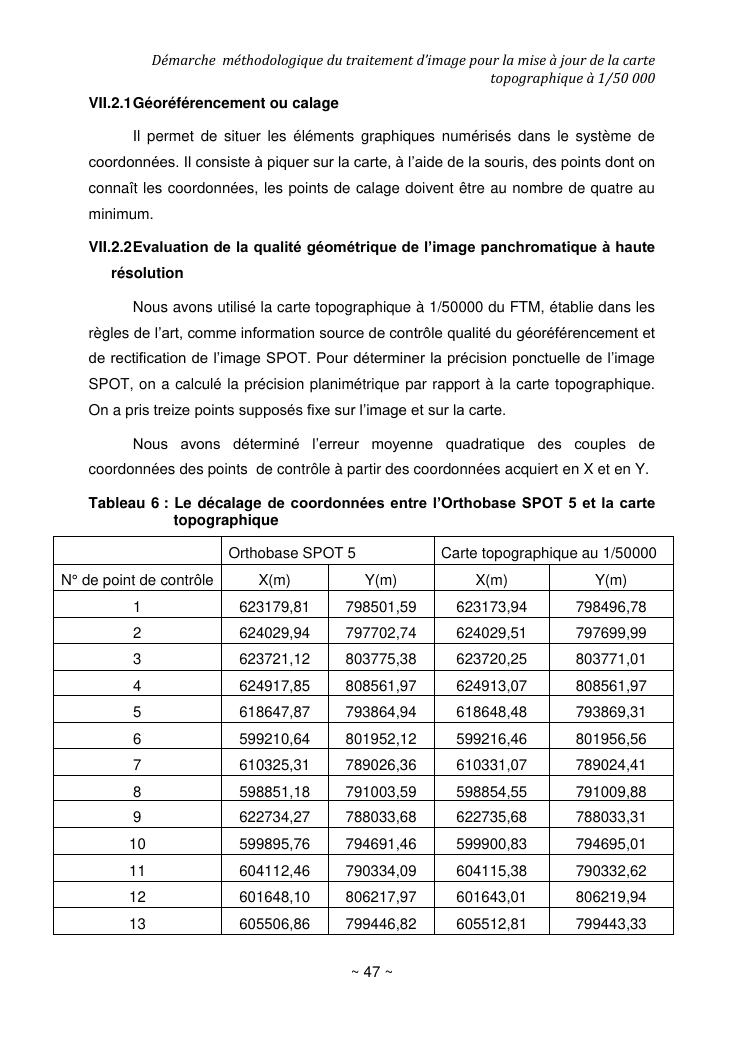 Démarche méthodologique du traitement d'image pour la mise à jour de la carte topographique à 1/50 000

VII.2.1 Géoréférencement ou calage

Il permet de situer les éléments graphiques numérisés dans le système de coordonnées. Il consiste à piquer sur la carte, à l'aide de la souris, des points dont on connaît les coordonnées, les points de calage doivent être au nombre de quatre au minimum.

VII.2.2 Evaluation de la qualité géométrique de l'image panchromatique à haute résolution

Nous avons utilisé la carte topographique à 1/50000 du FTM, établie dans les règles de l'art, comme information source de contrôle qualité du géoréférencement et de rectification de l'image SPOT. Pour déterminer la précision ponctuelle de l'image SPOT, on a calculé la précision planimétrique par rapport à la carte topographique. On a pris treize points supposés fixe sur l'image et sur la carte.

Nous avons déterminé l'erreur moyenne quadratique des couples de coordonnées des points de contrôle à partir des coordonnées acquiert en X et en Y.

Tableau 6 : Le décalage de coordonnées entre l'Orthobase SPOT 5 et la carte topographique

| | Orthobase SPOT 5 | | Carte topographique au 1/50000 | |
|---|---|---|---|---|
| N° de point de contrôle | X(m) | Y(m) | X(m) | Y(m) |
| 1 | 623179,81 | 798501,59 | 623173,94 | 798496,78 |
| 2 | 624029,94 | 797702,74 | 624029,51 | 797699,99 |
| 3 | 623721,12 | 803775,38 | 623720,25 | 803771,01 |
| 4 | 624917,85 | 808561,97 | 624913,07 | 808561,97 |
| 5 | 618647,87 | 793864,94 | 618648,48 | 793869,31 |
| 6 | 599210,64 | 801952,12 | 599216,46 | 801956,56 |
| 7 | 610325,31 | 789026,36 | 610331,07 | 789024,41 |
| 8 | 598851,18 | 791003,59 | 598854,55 | 791009,88 |
| 9 | 622734,27 | 788033,68 | 622735,68 | 788033,31 |
| 10 | 599895,76 | 794691,46 | 599900,83 | 794695,01 |
| 11 | 604112,46 | 790334,09 | 604115,38 | 790332,62 |
| 12 | 601648,10 | 806217,97 | 601643,01 | 806219,94 |
| 13 | 605506,86 | 799446,82 | 605512,81 | 799443,33 |

~ 47 ~